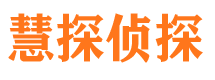 慧探侦探